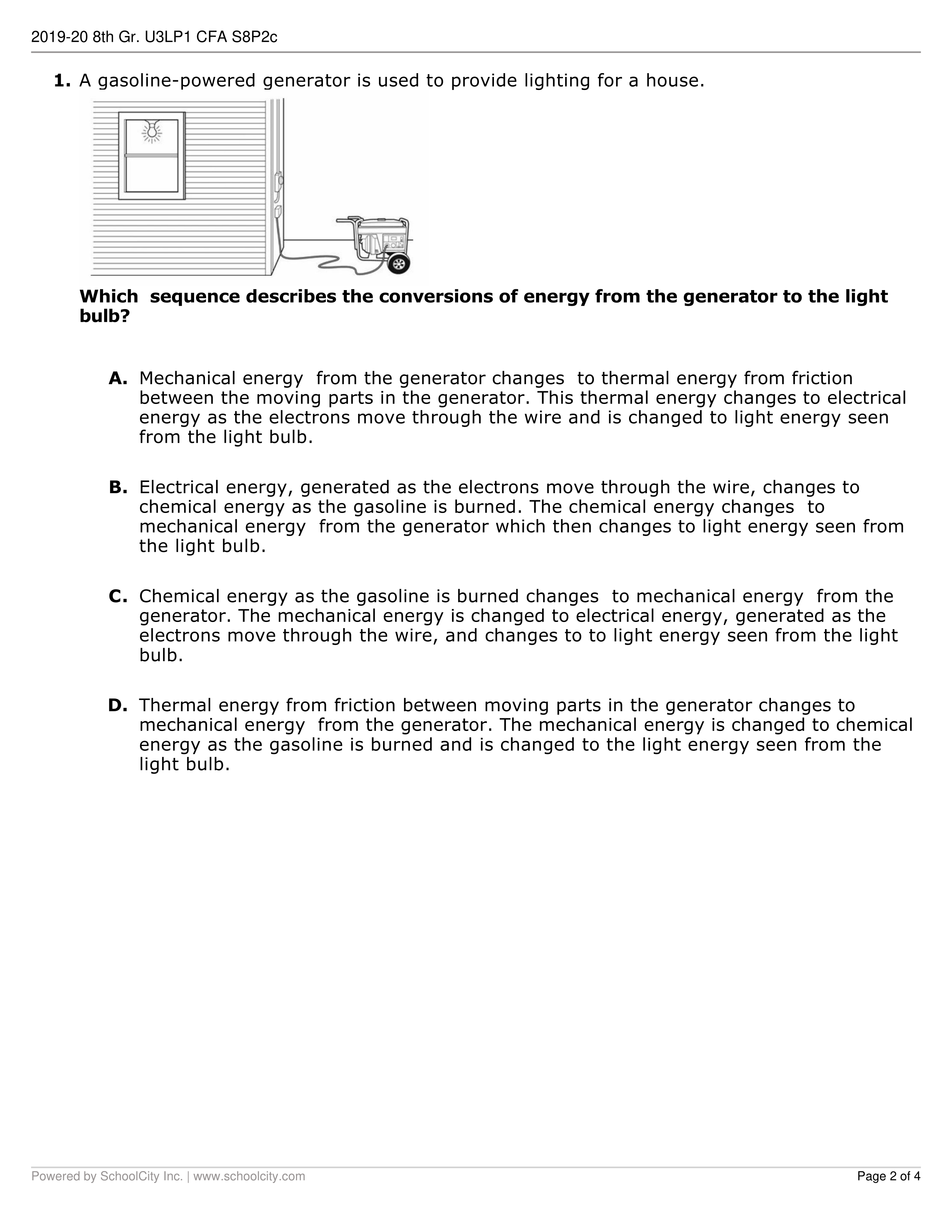 2019-20 8th Gr. U3LP1 CFA S8P2c

1. A gasoline-powered generator is used to provide lighting for a house.

Which sequence describes the conversions of energy from the generator to the light bulb?

A. Mechanical energy from the generator changes to thermal energy from friction between the moving parts in the generator. This thermal energy changes to electrical energy as the electrons move through the wire and is changed to light energy seen from the light bulb.

B. Electrical energy, generated as the electrons move through the wire, changes to chemical energy as the gasoline is burned. The chemical energy changes to mechanical energy from the generator which then changes to light energy seen from the light bulb.

C. Chemical energy as the gasoline is burned changes to mechanical energy from the generator. The mechanical energy is changed to electrical energy, generated as the electrons move through the wire, and changes to to light energy seen from the light bulb.

D. Thermal energy from friction between moving parts in the generator changes to mechanical energy from the generator. The mechanical energy is changed to chemical energy as the gasoline is burned and is changed to the light energy seen from the light bulb.

Powered by SchoolCity Inc. | www.schoolcity.com

Page 2 of 4